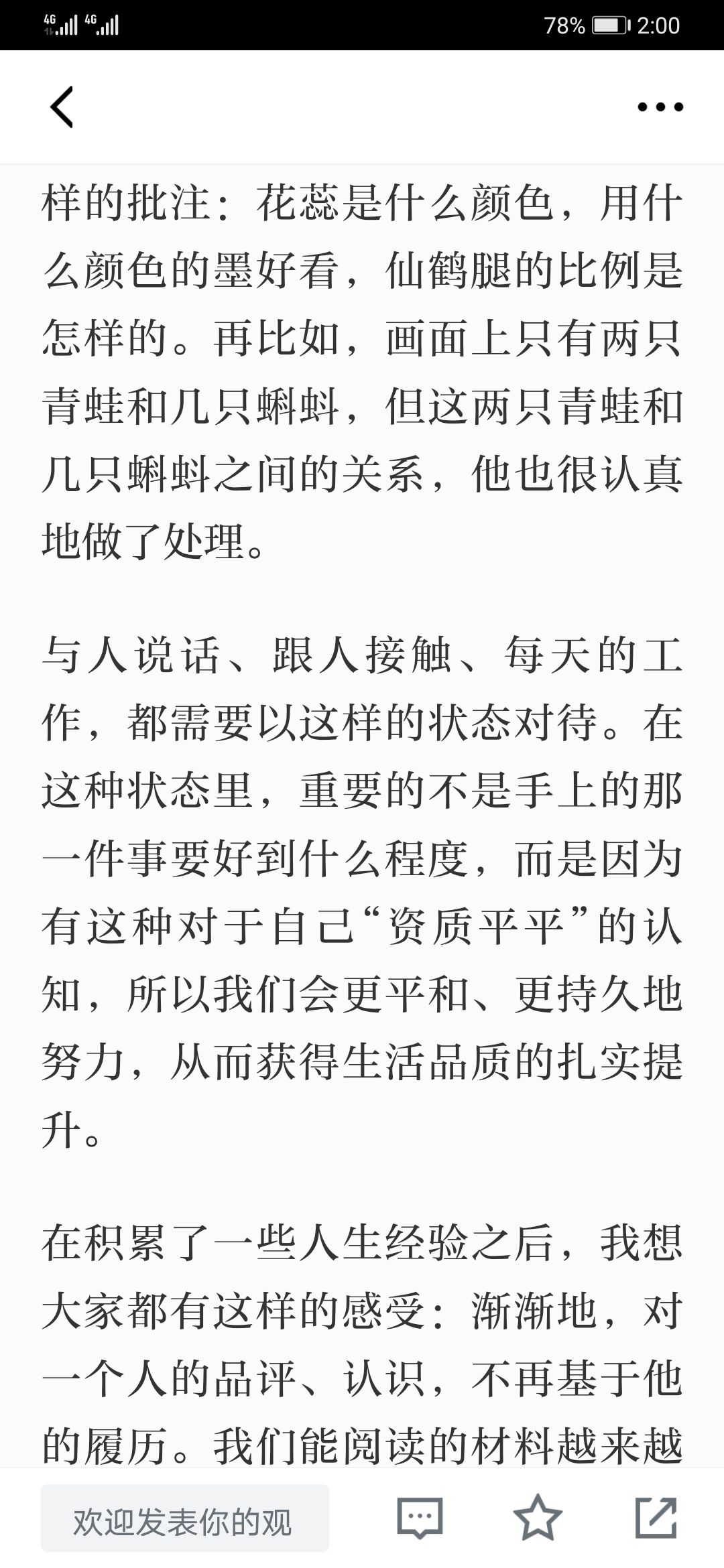 4G 4G 78% 2:00

样的批注：花蕊是什么颜色，用什么颜色的墨好看，仙鹤腿的比例是怎样的。再比如，画面上只有两只青蛙和几只蝌蚪，但这两只青蛙和几只蝌蚪之间的关系，他也很认真地做了处理。

与人说话、跟人接触、每天的工作，都需要以这样的状态对待。在这种状态里，重要的不是手上的那一件事要好到什么程度，而是因为有这种对于自己“资质平平”的认知，所以我们会更平和、更持久地努力，从而获得生活品质的扎实提升。

在积累了一些人生经验之后，我想大家都有这样的感受：渐渐地，对一个人的品评、认识，不再基于他的履历。我们能阅读的材料越来越

欢迎发表你的观